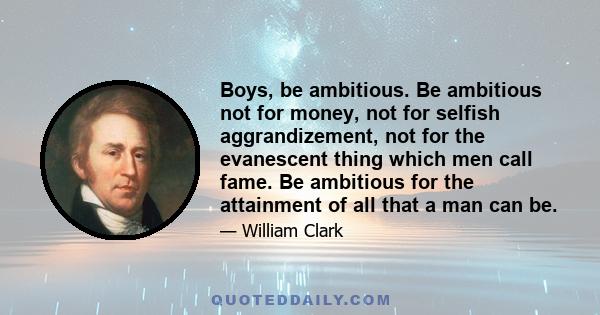 Boys, be ambitious. Be ambitious not for money, not for selfish aggrandizement, not for the evanescent thing which men call fame. Be ambitious for the attainment of all that a man can be.

— William Clark

QUOTEDDAILY.COM